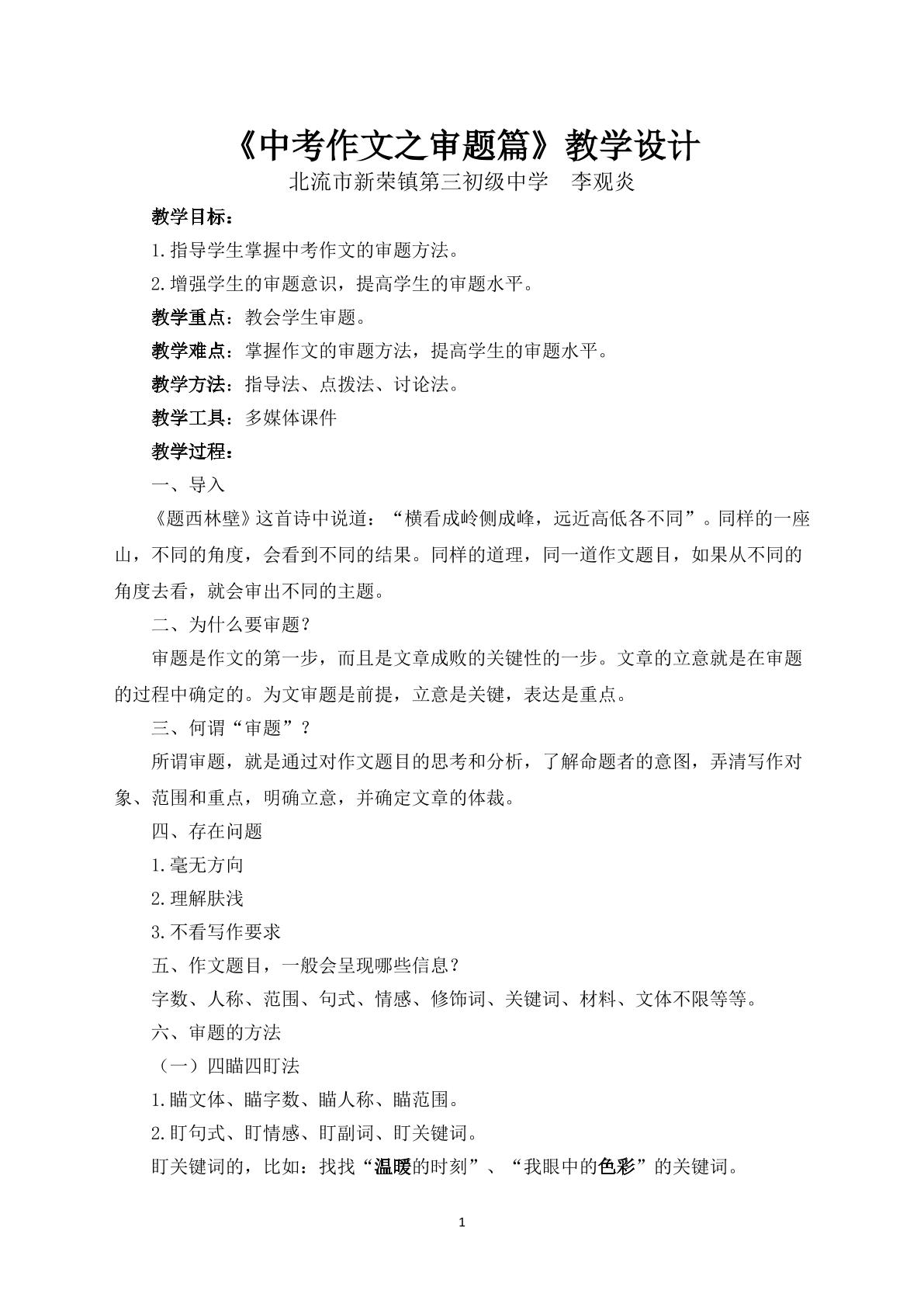 《中考作文之审题篇》教学设计

北流市新荣镇第三初级中学　李观炎

教学目标：

1.指导学生掌握中考作文的审题方法。

2.增强学生的审题意识，提高学生的审题水平。

教学重点：教会学生审题。

教学难点：掌握作文的审题方法，提高学生的审题水平。

教学方法：指导法、点拨法、讨论法。

教学工具：多媒体课件

教学过程：

一、导入

《题西林壁》这首诗中说道：“横看成岭侧成峰，远近高低各不同”。同样的一座山，不同的角度，会看到不同的结果。同样的道理，同一道作文题目，如果从不同的角度去看，就会审出不同的主题。

二、为什么要审题？

审题是作文的第一步，而且是文章成败的关键性的一步。文章的立意就是在审题的过程中确定的。为文审题是前提，立意是关键，表达是重点。

三、何谓“审题”？

所谓审题，就是通过对作文题目的思考和分析，了解命题者的意图，弄清写作对象、范围和重点，明确立意，并确定文章的体裁。

四、存在问题

1.毫无方向

2.理解肤浅

3.不看写作要求

五、作文题目，一般会呈现哪些信息？

字数、人称、范围、句式、情感、修饰词、关键词、材料、文体不限等等。

六、审题的方法

（一）四瞄四盯法

1.瞄文体、瞄字数、瞄人称、瞄范围。

2.盯句式、盯情感、盯副词、盯关键词。

盯关键词的，比如：找找“温暖的时刻”、“我眼中的色彩”的关键词。

1